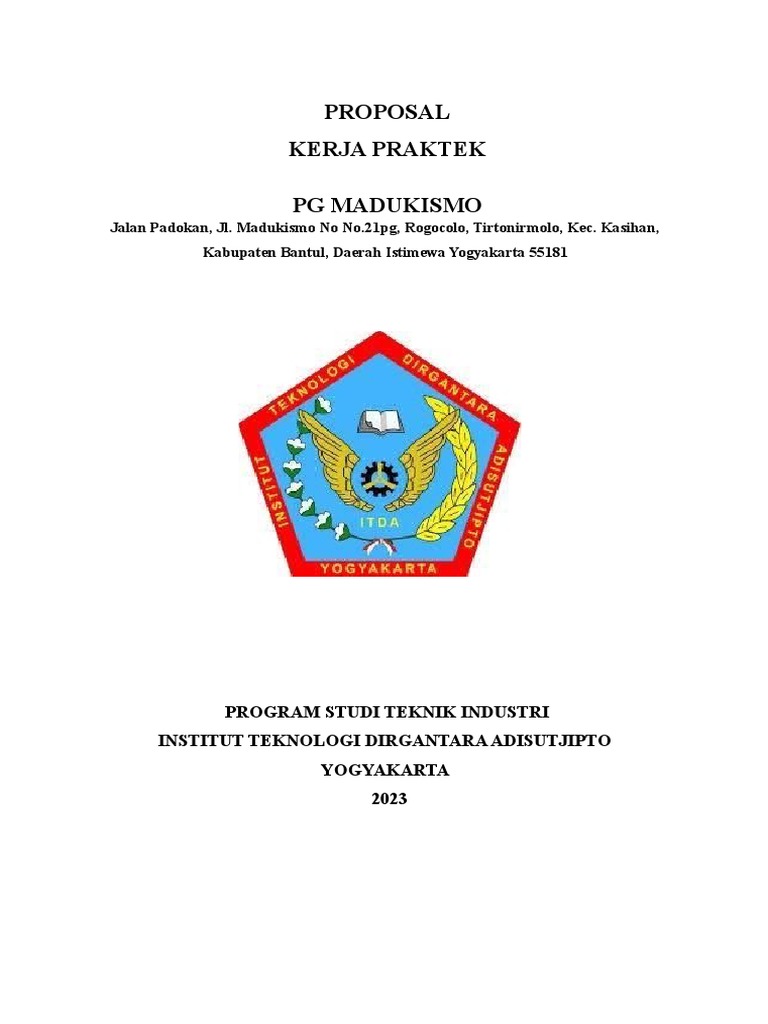 PROPOSAL
KERJA PRAKTEK

PG MADUKISMO
Jalan Padokan, Jl. Madukismo No No.21pg, Rogocolo, Tirtonirmolo, Kec. Kasihan, Kabupaten Bantul, Daerah Istimewa Yogyakarta 55181

INSTITUT TEKNOLOGI DIRGANTARA ADISUTJIPTO
ITDA
YOGYAKARTA

PROGRAM STUDI TEKNIK INDUSTRI
INSTITUT TEKNOLOGI DIRGANTARA ADISUTJIPTO
YOGYAKARTA
2023